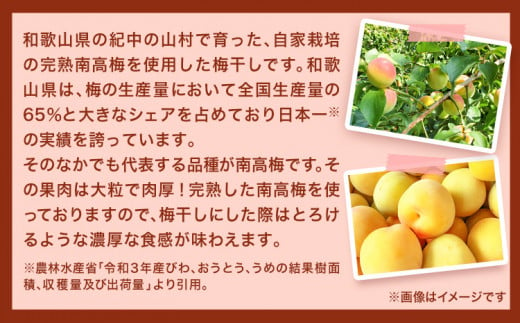 和歌山県の紀中の山村で育った、自家栽培の完熟南高梅を使用した梅干しです。和歌山県は、梅の生産量において全国生産量の65%と大きなシェアを占めており日本一※の実績を誇っています。
そのなかでも代表する品種が南高梅です。その果肉は大粒で肉厚！完熟した南高梅を使っておりますので、梅干しにした際はとろけるような濃厚な食感が味わえます。

※農林水産省「令和３年産びわ、おうとう、うめの結果樹面積、収穫量及び出荷量」より引用。

※画像はイメージです